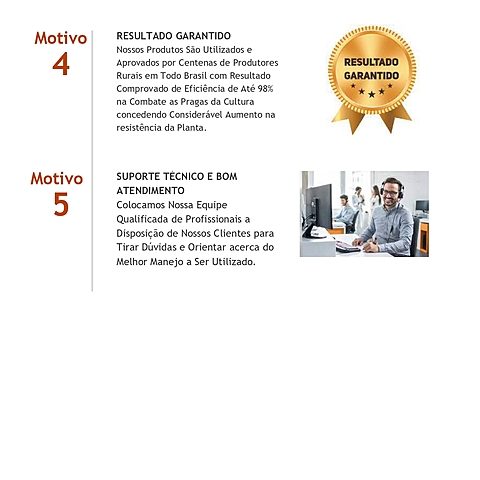 Motivo
4

RESULTADO GARANTIDO
Nossos Produtos São Utilizados e Aprovados por Centenas de Produtores Rurais em Todo Brasil com Resultado Comprovado de Eficiência de Até 98% na Combate as Pragas da Cultura concedendo Considerável Aumento na resistência da Planta.

RESULTADO
GARANTIDO

Motivo
5

SUPORTE TÉCNICO E BOM ATENDIMENTO
Colocamos Nossa Equipe Qualificada de Profissionais a Disposição de Nossos Clientes para Tirar Dúvidas e Orientar acerca do Melhor Manejo a Ser Utilizado.